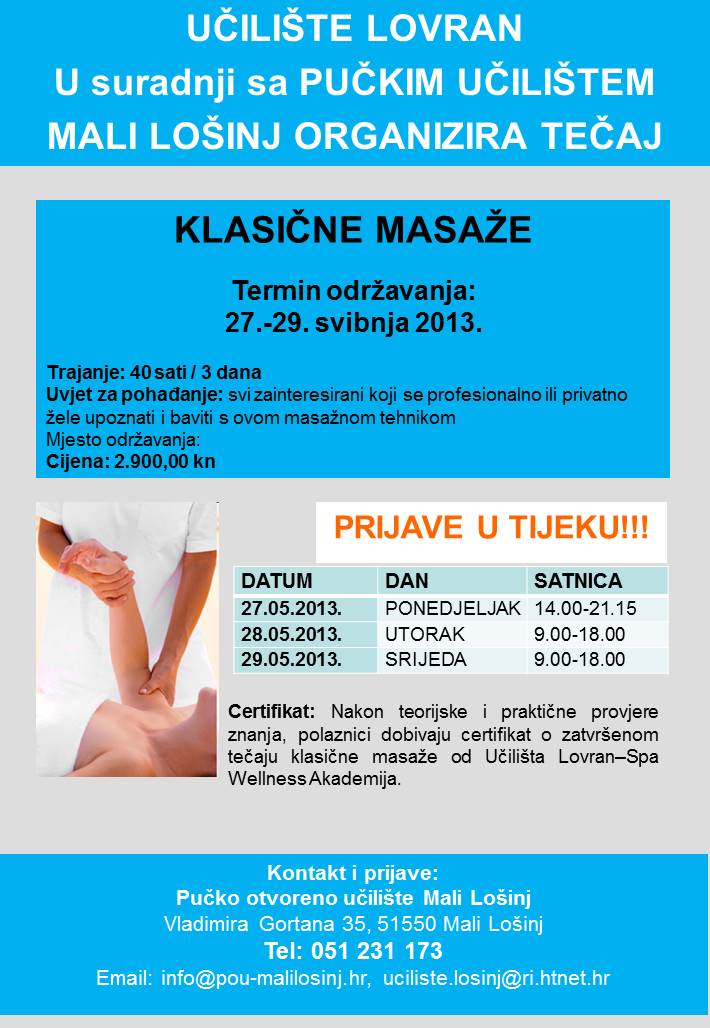 UČILIŠTE LOVRAN
U suradnji sa PUČKIM UČILIŠTEM
MALI LOŠINJ ORGANIZIRA TEČAJ

KLASIČNE MASAŽE

Termin održavanja:
27.-29. svibnja 2013.

Trajanje: 40 sati / 3 dana
Uvjet za pohađanje: svi zainteresirani koji se profesionalno ili privatno žele upoznati i baviti s ovom masažnom tehnikom
Mjesto održavanja:
Cijena: 2.900,00 kn

PRIJAVE U TIJEKU!!!

| DATUM | DAN | SATNICA |
|---|---|---|
| 27.05.2013. | PONEDJELJAK | 14.00-21.15 |
| 28.05.2013. | UTORAK | 9.00-18.00 |
| 29.05.2013. | SRIJEDA | 9.00-18.00 |

Certifikat: Nakon teorijske i praktične provjere znanja, polaznici dobivaju certifikat o zatvršenom tečaju klasične masaže od Učilišta Lovran–Spa Wellness Akademija.

Kontakt i prijave:
Pučko otvoreno učilište Mali Lošinj
Vladimira Gortana 35, 51550 Mali Lošinj
Tel: 051 231 173
Email: info@pou-malilosinj.hr, uciliste.losinj@ri.htnet.hr